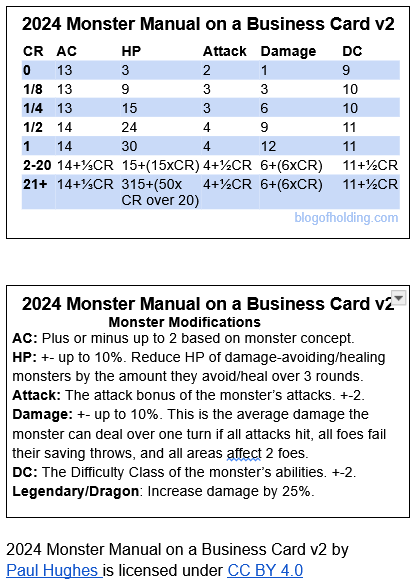 2024 Monster Manual on a Business Card v2

| CR | AC | HP | Attack | Damage | DC |
|---|---|---|---|---|---|
| 0 | 13 | 3 | 2 | 1 | 9 |
| 1/8 | 13 | 9 | 3 | 3 | 10 |
| 1/4 | 13 | 15 | 3 | 6 | 10 |
| 1/2 | 14 | 24 | 4 | 9 | 11 |
| 1 | 14 | 30 | 4 | 12 | 11 |
| 2-20 | 14+⅓CR | 15+(15xCR) | 4+½CR | 6+(6xCR) | 11+½CR |
| 21+ | 14+⅓CR | 315+(50x CR over 20) | 4+½CR | 6+(6xCR) | 11+½CR |

blogofholding.com

2024 Monster Manual on a Business Card v2
Monster Modifications
AC: Plus or minus up to 2 based on monster concept.
HP: +- up to 10%. Reduce HP of damage-avoiding/healing monsters by the amount they avoid/heal over 3 rounds.
Attack: The attack bonus of the monster's attacks. +-2.
Damage: +- up to 10%. This is the average damage the monster can deal over one turn if all attacks hit, all foes fail their saving throws, and all areas affect 2 foes.
DC: The Difficulty Class of the monster's abilities. +-2.
Legendary/Dragon: Increase damage by 25%.

2024 Monster Manual on a Business Card v2 by Paul Hughes is licensed under CC BY 4.0